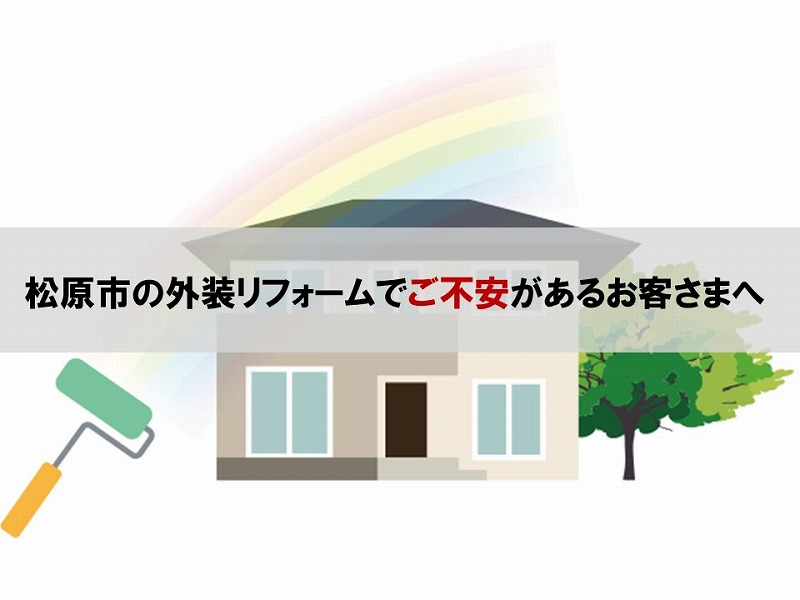 松原市の外装リフォームでご不安があるお客さまへ